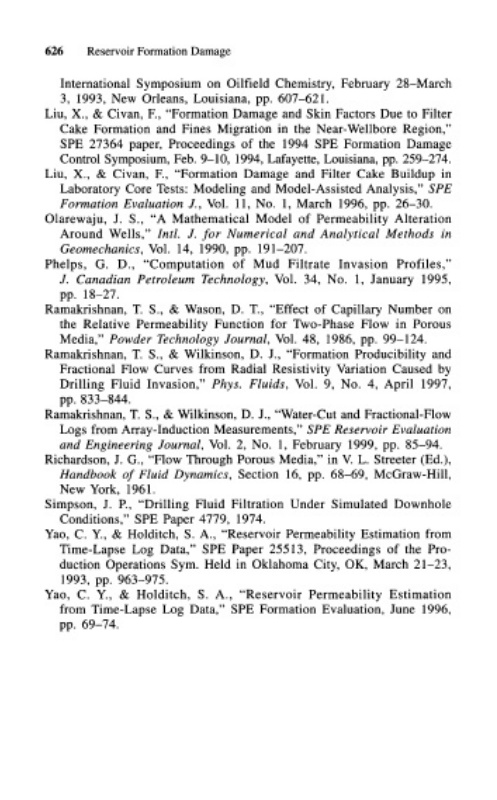 626 Reservoir Formation Damage

International Symposium on Oilfield Chemistry, February 28–March 3, 1993, New Orleans, Louisiana, pp. 607–621.

Liu, X., & Civan, F., "Formation Damage and Skin Factors Due to Filter Cake Formation and Fines Migration in the Near-Wellbore Region," SPE 27364 paper, Proceedings of the 1994 SPE Formation Damage Control Symposium, Feb. 9–10, 1994, Lafayette, Louisiana, pp. 259–274.

Liu, X., & Civan, F., "Formation Damage and Filter Cake Buildup in Laboratory Core Tests: Modeling and Model-Assisted Analysis," SPE Formation Evaluation J., Vol. 11, No. 1, March 1996, pp. 26–30.

Olarewaju, J. S., "A Mathematical Model of Permeability Alteration Around Wells," Intl. J. for Numerical and Analytical Methods in Geomechanics, Vol. 14, 1990, pp. 191–207.

Phelps, G. D., "Computation of Mud Filtrate Invasion Profiles," J. Canadian Petroleum Technology, Vol. 34, No. 1, January 1995, pp. 18–27.

Ramakrishnan, T. S., & Wason, D. T., "Effect of Capillary Number on the Relative Permeability Function for Two-Phase Flow in Porous Media," Powder Technology Journal, Vol. 48, 1986, pp. 99–124.

Ramakrishnan, T. S., & Wilkinson, D. J., "Formation Producibility and Fractional Flow Curves from Radial Resistivity Variation Caused by Drilling Fluid Invasion," Phys. Fluids, Vol. 9, No. 4, April 1997, pp. 833–844.

Ramakrishnan, T. S., & Wilkinson, D. J., "Water-Cut and Fractional-Flow Logs from Array-Induction Measurements," SPE Reservoir Evaluation and Engineering Journal, Vol. 2, No. 1, February 1999, pp. 85–94.

Richardson, J. G., "Flow Through Porous Media," in V. L. Streeter (Ed.), Handbook of Fluid Dynamics, Section 16, pp. 68–69, McGraw-Hill, New York, 1961.

Simpson, J. P., "Drilling Fluid Filtration Under Simulated Downhole Conditions," SPE Paper 4779, 1974.

Yao, C. Y., & Holditch, S. A., "Reservoir Permeability Estimation from Time-Lapse Log Data," SPE Paper 25513, Proceedings of the Production Operations Sym. Held in Oklahoma City, OK, March 21–23, 1993, pp. 963–975.

Yao, C. Y., & Holditch, S. A., "Reservoir Permeability Estimation from Time-Lapse Log Data," SPE Formation Evaluation, June 1996, pp. 69–74.